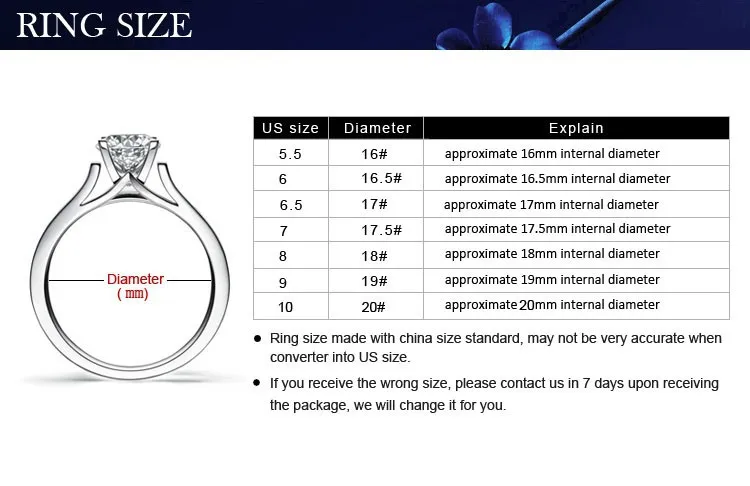 RING SIZE

Diameter
( mm)

| US size | Diameter | Explain |
|---|---|---|
| 5.5 | 16# | approximate 16mm internal diameter |
| 6 | 16.5# | approximate 16.5mm internal diameter |
| 6.5 | 17# | approximate 17mm internal diameter |
| 7 | 17.5# | approximate 17.5mm internal diameter |
| 8 | 18# | approximate 18mm internal diameter |
| 9 | 19# | approximate 19mm internal diameter |
| 10 | 20# | approximate 20mm internal diameter |

● Ring size made with china size standard, may not be very accurate when converter into US size.

● If you receive the wrong size, please contact us in 7 days upon receiving the package, we will change it for you.